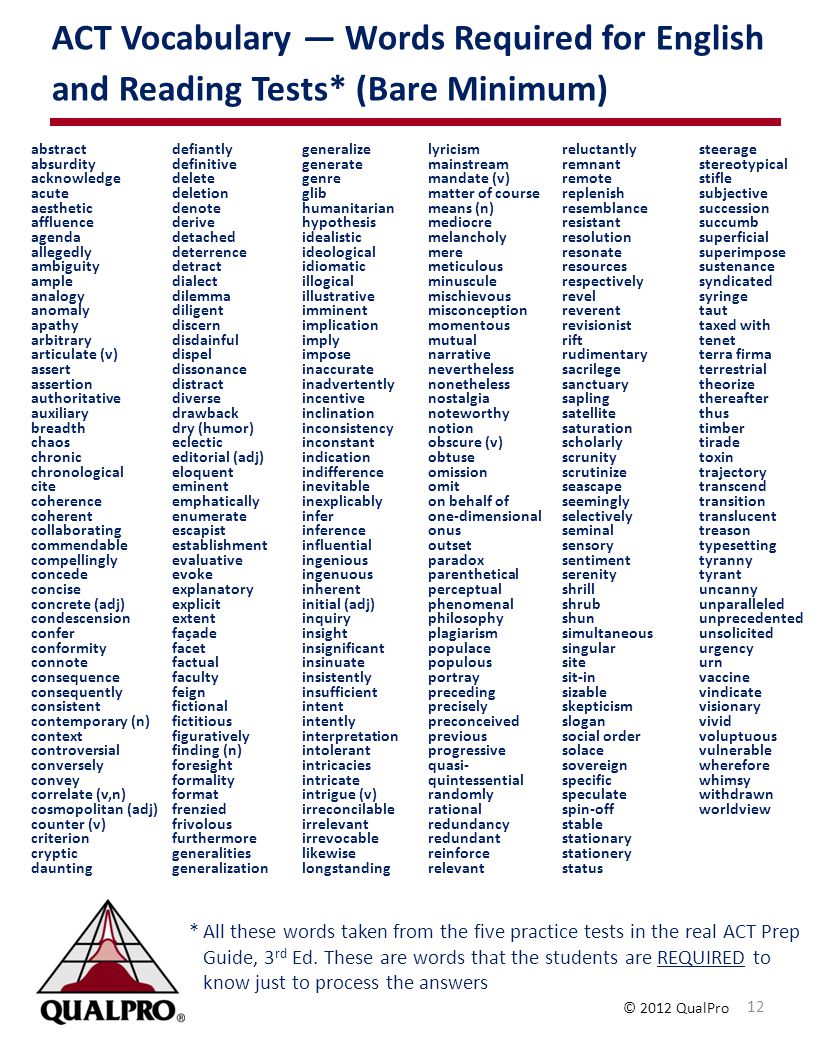 ACT Vocabulary — Words Required for English and Reading Tests* (Bare Minimum)

abstract
absurdity
acknowledge
acute
aesthetic
affluence
agenda
allegedly
ambiguity
ample
analogy
anomaly
apathy
arbitrary
articulate (v)
assert
assertion
authoritative
auxiliary
breadth
chaos
chronic
chronological
cite
coherence
coherent
collaborating
commendable
compellingly
concede
concise
concrete (adj)
condescension
confer
conformity
connote
consequence
consequently
consistent
contemporary (n)
context
controversial
conversely
convey
correlate (v,n)
cosmopolitan (adj)
counter (v)
criterion
cryptic
daunting

defiantly
definitive
delete
deletion
denote
derive
detached
deterrence
detract
dialect
dilemma
diligent
discern
disdainful
dispel
dissonance
distract
diverse
drawback
dry (humor)
eclectic
editorial (adj)
eloquent
eminent
emphatically
enumerate
escapist
establishment
evaluative
evoke
explanatory
explicit
extent
façade
facet
factual
faculty
feign
fictional
fictitious
figuratively
finding (n)
foresight
formality
format
frenzied
frivolous
furthermore
generalities
generalization

generalize
generate
genre
glib
humanitarian
hypothesis
idealistic
ideological
idiomatic
illogical
illustrative
imminent
implication
imply
impose
inaccurate
inadvertently
incentive
inclination
inconsistency
inconstant
indication
indifference
inevitable
inexplicably
infer
inference
influential
ingenious
ingenuous
inherent
initial (adj)
inquiry
insight
insignificant
insinuate
insistently
insufficient
intent
intently
interpretation
intolerant
intricacies
intricate
intrigue (v)
irreconcilable
irrelevant
irrevocable
likewise
longstanding

lyricism
mainstream
mandate (v)
matter of course
means (n)
mediocre
melancholy
mere
meticulous
minuscule
mischievous
misconception
momentous
mutual
narrative
nevertheless
nonetheless
nostalgia
noteworthy
notion
obscure (v)
obtuse
omission
omit
on behalf of
one-dimensional
onus
outset
paradox
parenthetical
perceptual
phenomenal
philosophy
plagiarism
populace
populous
portray
preceding
precisely
preconceived
previous
progressive
quasi-
quintessential
randomly
rational
redundancy
redundant
reinforce
relevant

reluctantly
remnant
remote
replenish
resemblance
resistant
resolution
resonate
resources
respectively
revel
reverent
revisionist
rift
rudimentary
sacrilege
sanctuary
sapling
satellite
saturation
scholarly
scrunity
scrutinize
seascape
seemingly
selectively
seminal
sensory
sentiment
serenity
shrill
shrub
shun
simultaneous
singular
site
sit-in
sizable
skepticism
slogan
social order
solace
sovereign
specific
speculate
spin-off
stable
stationary
stationery
status

steerage
stereotypical
stifle
subjective
succession
succumb
superficial
superimpose
sustenance
syndicated
syringe
taut
taxed with
tenet
terra firma
terrestrial
theorize
thereafter
thus
timber
tirade
toxin
trajectory
transcend
transition
translucent
treason
typesetting
tyranny
tyrant
uncanny
unparalleled
unprecedented
unsolicited
urgency
urn
vaccine
vindicate
visionary
vivid
voluptuous
vulnerable
wherefore
whimsy
withdrawn
worldview

* All these words taken from the five practice tests in the real ACT Prep Guide, 3$^{rd}$ Ed. These are words that the students are REQUIRED to know just to process the answers

QUALPRO®

© 2012 QualPro 12